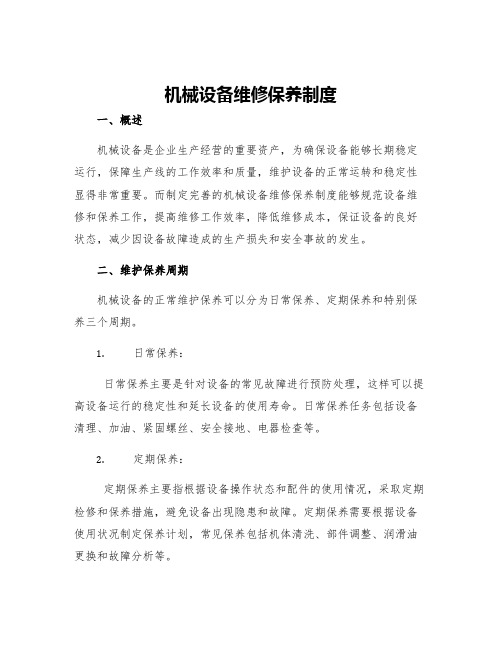 机械设备维修保养制度

一、概述

机械设备是企业生产经营的重要资产，为确保设备能够长期稳定运行，保障生产线的工作效率和质量，维护设备的正常运转和稳定性显得非常重要。而制定完善的机械设备维修保养制度能够规范设备维修和保养工作，提高维修工作效率，降低维修成本，保证设备的良好状态，减少因设备故障造成的生产损失和安全事故的发生。

二、维护保养周期

机械设备的正常维护保养可以分为日常保养、定期保养和特别保养三个周期。

1. 日常保养：

日常保养主要是针对设备的常见故障进行预防处理，这样可以提高设备运行的稳定性和延长设备的使用寿命。日常保养任务包括设备清理、加油、紧固螺丝、安全接地、电器检查等。

2. 定期保养：

定期保养主要指根据设备操作状态和配件的使用情况，采取定期检修和保养措施，避免设备出现隐患和故障。定期保养需要根据设备使用状况制定保养计划，常见保养包括机体清洗、部件调整、润滑油更换和故障分析等。